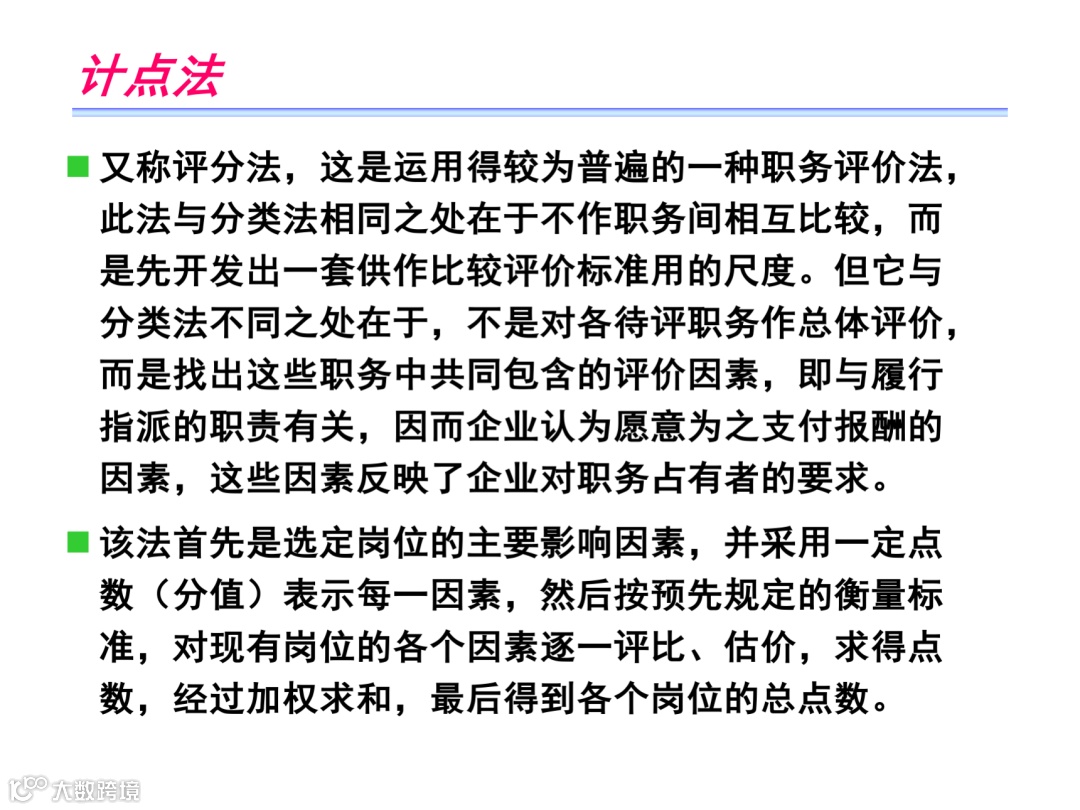 计点法

又称评分法，这是运用得较为普遍的一种职务评价法，此法与分类法相同之处在于不作职务间相互比较，而是先开发出一套供作比较评价标准用的尺度。但它与分类法不同之处在于，不是对各待评职务作总体评价，而是找出这些职务中共同包含的评价因素，即与履行指派的职责有关，因而企业认为愿意为之支付报酬的因素，这些因素反映了企业对职务占有者的要求。

该法首先是选定岗位的主要影响因素，并采用一定点数（分值）表示每一因素，然后按预先规定的衡量标准，对现有岗位的各个因素逐一评比、估价，求得点数，经过加权求和，最后得到各个岗位的总点数。

大数跨境